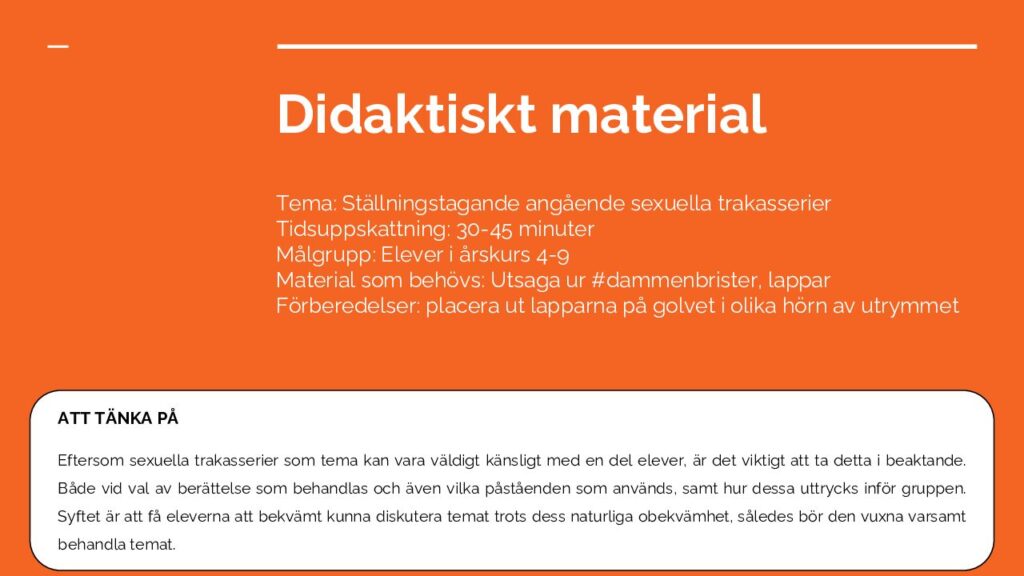 Didaktiskt material

Tema: Ställningstagande angående sexuella trakasserier
Tidsuppskattning: 30-45 minuter
Målgrupp: Elever i årskurs 4-9
Material som behövs: Utsaga ur #dammenbrister, lappar
Förberedelser: placera ut lapparna på golvet i olika hörn av utrymmet

ATT TÄNKA PÅ

Eftersom sexuella trakasserier som tema kan vara väldigt känsligt med en del elever, är det viktigt att ta detta i beaktande. Både vid val av berättelse som behandlas och även vilka påståenden som används, samt hur dessa uttrycks inför gruppen. Syftet är att få eleverna att bekvämt kunna diskutera temat trots dess naturliga obekvämhet, således bör den vuxna varsamt behandla temat.